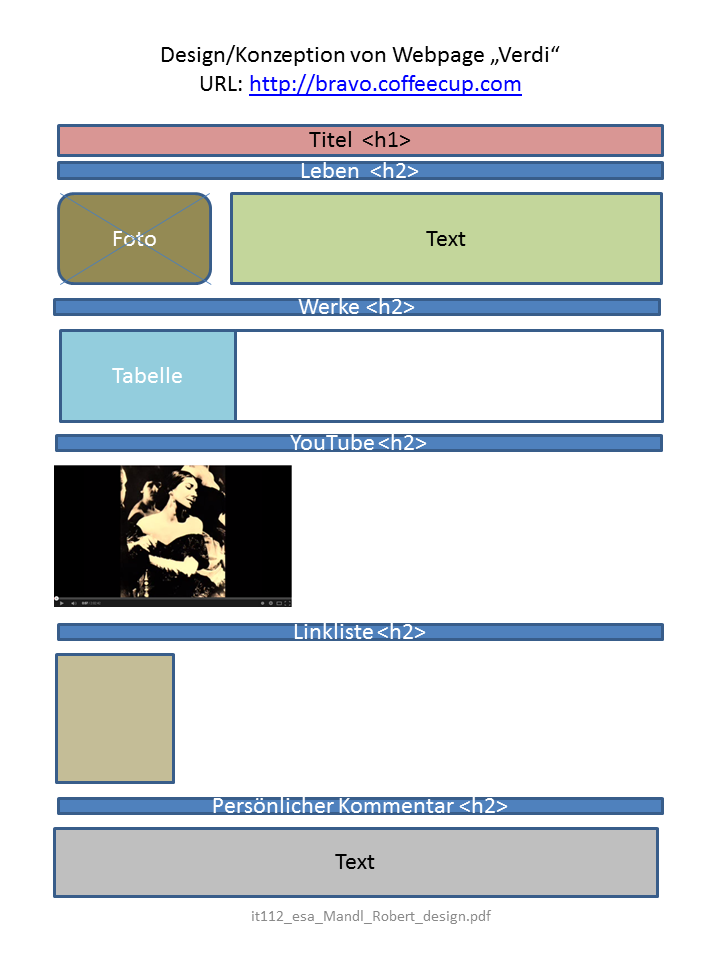 Design/Konzeption von Webpage „Verdi“
URL: http://bravo.coffeecup.com

Titel <h1>

Leben <h2>

Foto

Text

Werke <h2>

Tabelle

YouTube <h2>

Linkliste <h2>

Persönlicher Kommentar <h2>

Text

it112_esa_Mandl_Robert_design.pdf